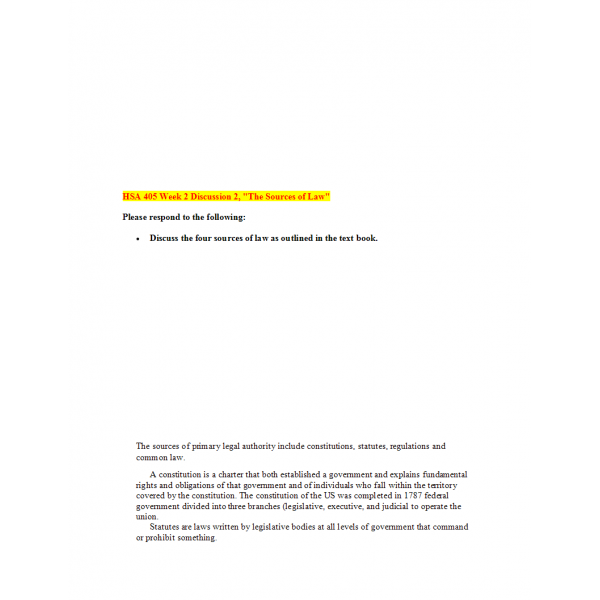 HSA 405 Week 2 Discussion 2, "The Sources of Law"

Please respond to the following:

• Discuss the four sources of law as outlined in the text book.

The sources of primary legal authority include constitutions, statutes, regulations and common law.

A constitution is a charter that both established a government and explains fundamental rights and obligations of that government and of individuals who fall within the territory covered by the constitution. The constitution of the US was completed in 1787 federal government divided into three branches (legislative, executive, and judicial to operate the union.

Statutes are laws written by legislative bodies at all levels of government that command or prohibit something.